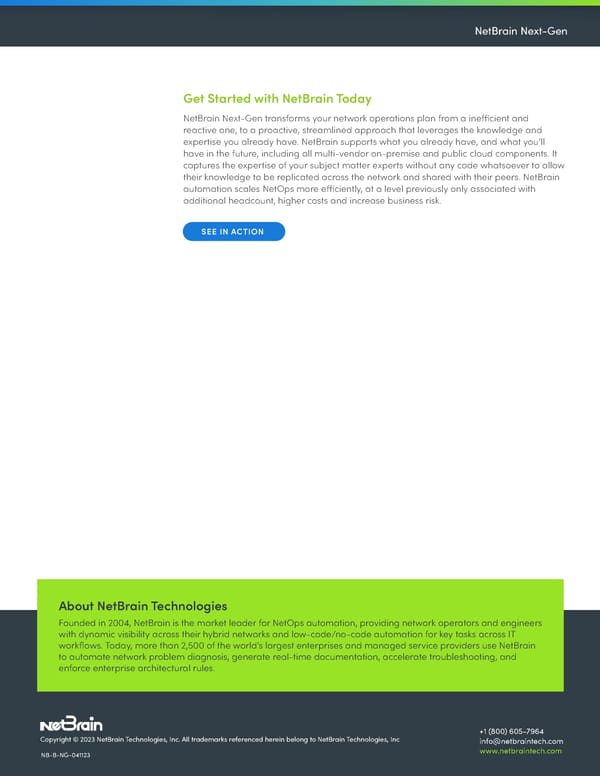 NetBrain Next-Gen

Get Started with NetBrain Today

NetBrain Next-Gen transforms your network operations plan from a inefficient and reactive one, to a proactive, streamlined approach that leverages the knowledge and expertise you already have. NetBrain supports what you already have, and what you'll have in the future, including all multi-vendor on-premise and public cloud components. It captures the expertise of your subject matter experts without any code whatsoever to allow their knowledge to be replicated across the network and shared with their peers. NetBrain automation scales NetOps more efficiently, at a level previously only associated with additional headcount, higher costs and increase business risk.

SEE IN ACTION

About NetBrain Technologies

Founded in 2004, NetBrain is the market leader for NetOps automation, providing network operators and engineers with dynamic visibility across their hybrid networks and low-code/no-code automation for key tasks across IT workflows. Today, more than 2,500 of the world's largest enterprises and managed service providers use NetBrain to automate network problem diagnosis, generate real-time documentation, accelerate troubleshooting, and enforce enterprise architectural rules.

NetBrain

Copyright © 2023 NetBrain Technologies, Inc. All trademarks referenced herein belong to NetBrain Technologies, Inc

NB-B-NG-041123

+1 (800) 605-7964
info@netbraintech.com
www.netbraintech.com